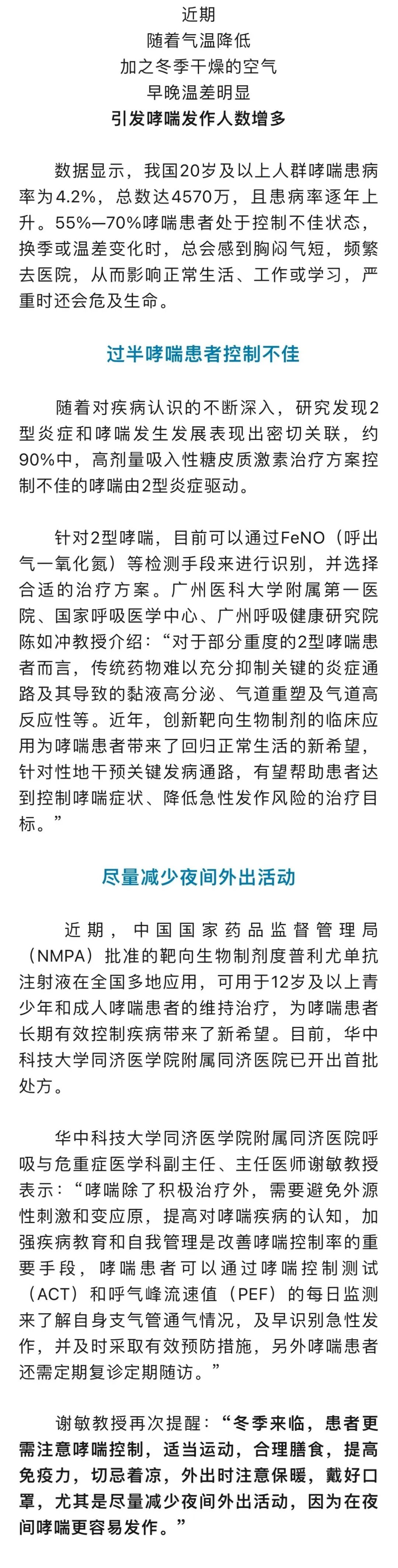 近期
随着气温降低
加之冬季干燥的空气
早晚温差明显
引发哮喘发作人数增多

数据显示，我国20岁及以上人群哮喘患病率为4.2%，总数达4570万，且患病率逐年上升。55%—70%哮喘患者处于控制不佳状态，换季或温差变化时，总会感到胸闷气短，频繁去医院，从而影响正常生活、工作或学习，严重时还会危及生命。

过半哮喘患者控制不佳

随着对疾病认识的不断深入，研究发现2型炎症和哮喘发生发展表现出密切关联，约90%中，高剂量吸入性糖皮质激素治疗方案控制不佳的哮喘由2型炎症驱动。

针对2型哮喘，目前可以通过FeNO（呼出气一氧化氮）等检测手段来进行识别，并选择合适的治疗方案。广州医科大学附属第一医院、国家呼吸医学中心、广州呼吸健康研究院陈如冲教授介绍：“对于部分重度的2型哮喘患者而言，传统药物难以充分抑制关键的炎症通路及其导致的黏液高分泌、气道重塑及气道高反应性等。近年，创新靶向生物制剂的临床应用为哮喘患者带来了回归正常生活的新希望，针对性地干预关键发病通路，有望帮助患者达到控制哮喘症状、降低急性发作风险的治疗目标。”

尽量减少夜间外出活动

近期，中国国家药品监督管理局（NMPA）批准的靶向生物制剂度普利尤单抗注射液在全国多地应用，可用于12岁及以上青少年和成人哮喘患者的维持治疗，为哮喘患者长期有效控制疾病带来了新希望。目前，华中科技大学同济医学院附属同济医院已开出首批处方。

华中科技大学同济医学院附属同济医院呼吸与危重症医学科副主任、主任医师谢敏教授表示：“哮喘除了积极治疗外，需要避免外源性刺激和变应原，提高对哮喘疾病的认知，加强疾病教育和自我管理是改善哮喘控制率的重要手段，哮喘患者可以通过哮喘控制测试（ACT）和呼气峰流速值（PEF）的每日监测来了解自身支气管通气情况，及早识别急性发作，并及时采取有效预防措施，另外哮喘患者还需定期复诊定期随访。”

谢敏教授再次提醒：“冬季来临，患者更需注意哮喘控制，适当运动，合理膳食，提高免疫力，切忌着凉，外出时注意保暖，戴好口罩，尤其是尽量减少夜间外出活动，因为在夜间哮喘更容易发作。”